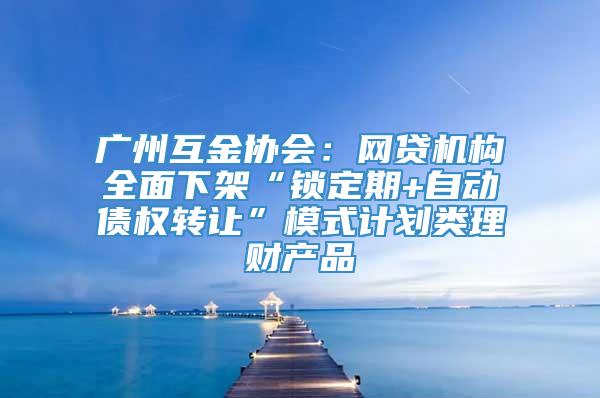 广州互金协会：网贷机构全面下架“锁定期+自动债权转让”模式计划类理财产品